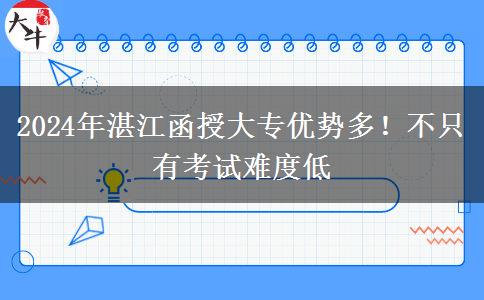 大牛

2024年湛江函授大专优势多！不只有考试难度低